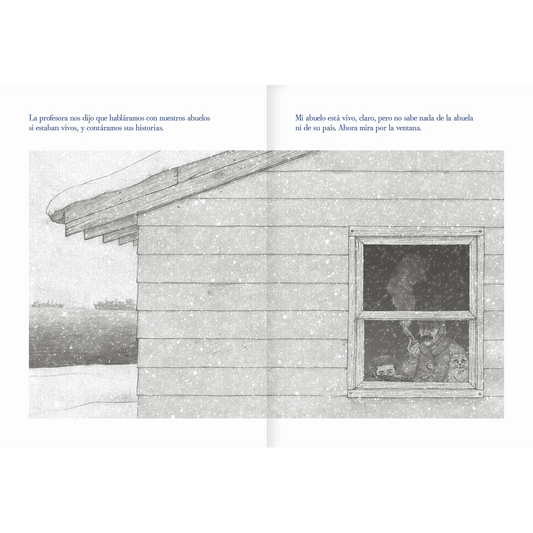 La profesora nos dijo que habláramos con nuestros abuelos si estaban vivos, y contáramos sus historias.

Mi abuelo está vivo, claro, pero no sabe nada de la abuela ni de su país. Ahora mira por la ventana.